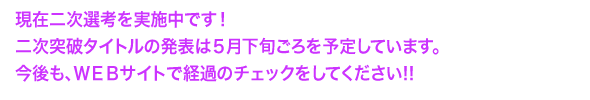 現在二次選考を実施中です！
二次突破タイトルの発表は５月下旬ごろを予定しています。
今後も、ＷＥＢサイトで経過のチェックをしてください!!